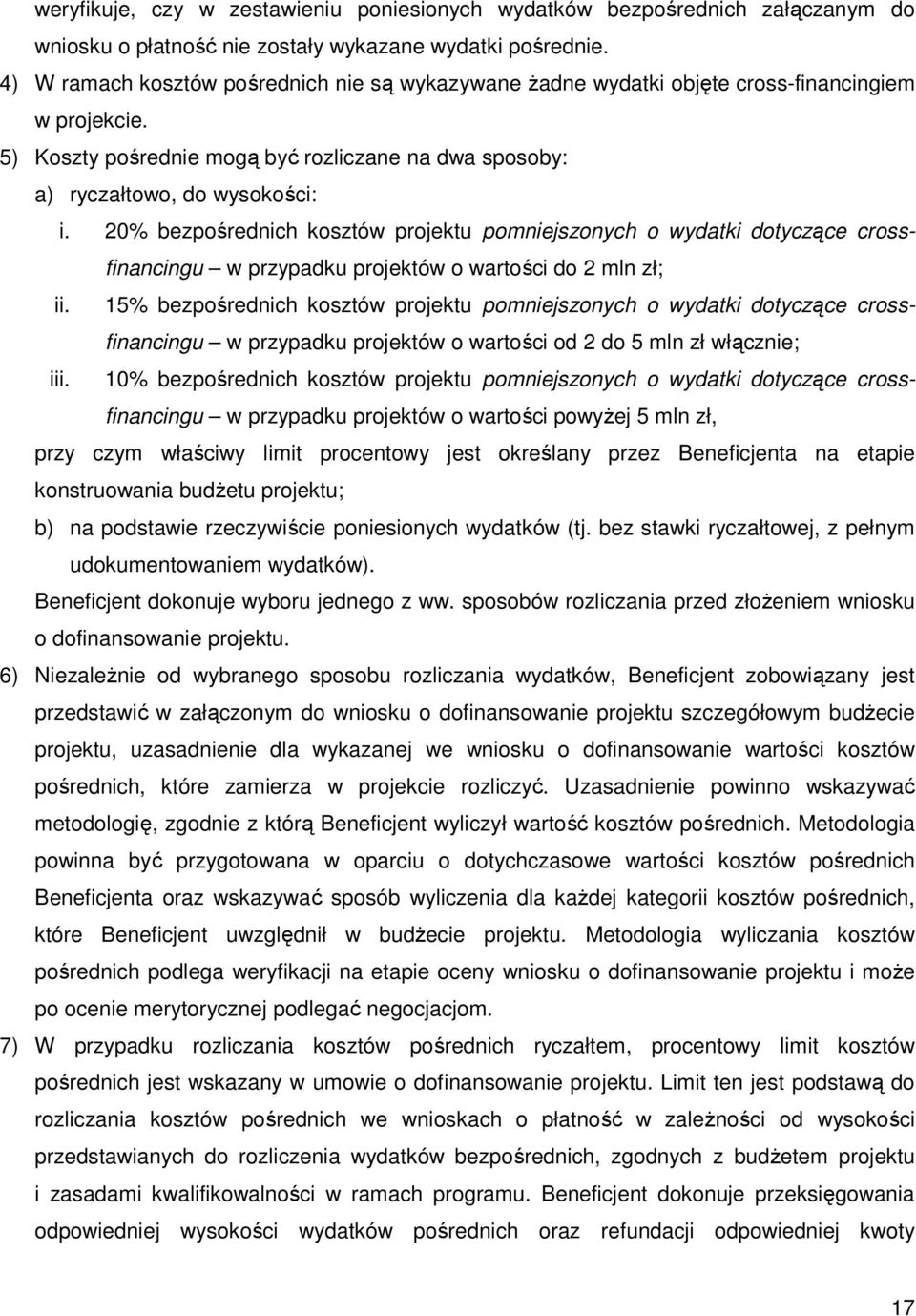 weryfikuje, czy w zestawieniu poniesionych wydatków bezpośrednich załączanym do wniosku o płatność nie zostały wykazane wydatki pośrednie.

4) W ramach kosztów pośrednich nie są wykazywane żadne wydatki objęte cross-financingiem w projekcie.

5) Koszty pośrednie mogą być rozliczane na dwa sposoby:

a) ryczałtowo, do wysokości:

i. 20% bezpośrednich kosztów projektu pomniejszonych o wydatki dotyczące cross-financingu – w przypadku projektów o wartości do 2 mln zł;

ii. 15% bezpośrednich kosztów projektu pomniejszonych o wydatki dotyczące cross-financingu – w przypadku projektów o wartości od 2 do 5 mln zł włącznie;

iii. 10% bezpośrednich kosztów projektu pomniejszonych o wydatki dotyczące cross-financingu – w przypadku projektów o wartości powyżej 5 mln zł,

przy czym właściwy limit procentowy jest określany przez Beneficjenta na etapie konstruowania budżetu projektu;

b) na podstawie rzeczywiście poniesionych wydatków (tj. bez stawki ryczałtowej, z pełnym udokumentowaniem wydatków).

Beneficjent dokonuje wyboru jednego z ww. sposobów rozliczania przed złożeniem wniosku o dofinansowanie projektu.

6) Niezależnie od wybranego sposobu rozliczania wydatków, Beneficjent zobowiązany jest przedstawić w załączonym do wniosku o dofinansowanie projektu szczegółowym budżecie projektu, uzasadnienie dla wykazanej we wniosku o dofinansowanie wartości kosztów pośrednich, które zamierza w projekcie rozliczyć. Uzasadnienie powinno wskazywać metodologię, zgodnie z którą Beneficjent wyliczył wartość kosztów pośrednich. Metodologia powinna być przygotowana w oparciu o dotychczasowe wartości kosztów pośrednich Beneficjenta oraz wskazywać sposób wyliczenia dla każdej kategorii kosztów pośrednich, które Beneficjent uwzględnił w budżecie projektu. Metodologia wyliczania kosztów pośrednich podlega weryfikacji na etapie oceny wniosku o dofinansowanie projektu i może po ocenie merytorycznej podlegać negocjacjom.

7) W przypadku rozliczania kosztów pośrednich ryczałtem, procentowy limit kosztów pośrednich jest wskazany w umowie o dofinansowanie projektu. Limit ten jest podstawą do rozliczania kosztów pośrednich we wnioskach o płatność w zależności od wysokości przedstawianych do rozliczenia wydatków bezpośrednich, zgodnych z budżetem projektu i zasadami kwalifikowalności w ramach programu. Beneficjent dokonuje przeksięgowania odpowiedniej wysokości wydatków pośrednich oraz refundacji odpowiedniej kwoty

17